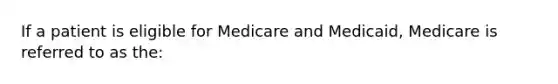 If a patient is eligible for Medicare and Medicaid, Medicare is referred to as the: